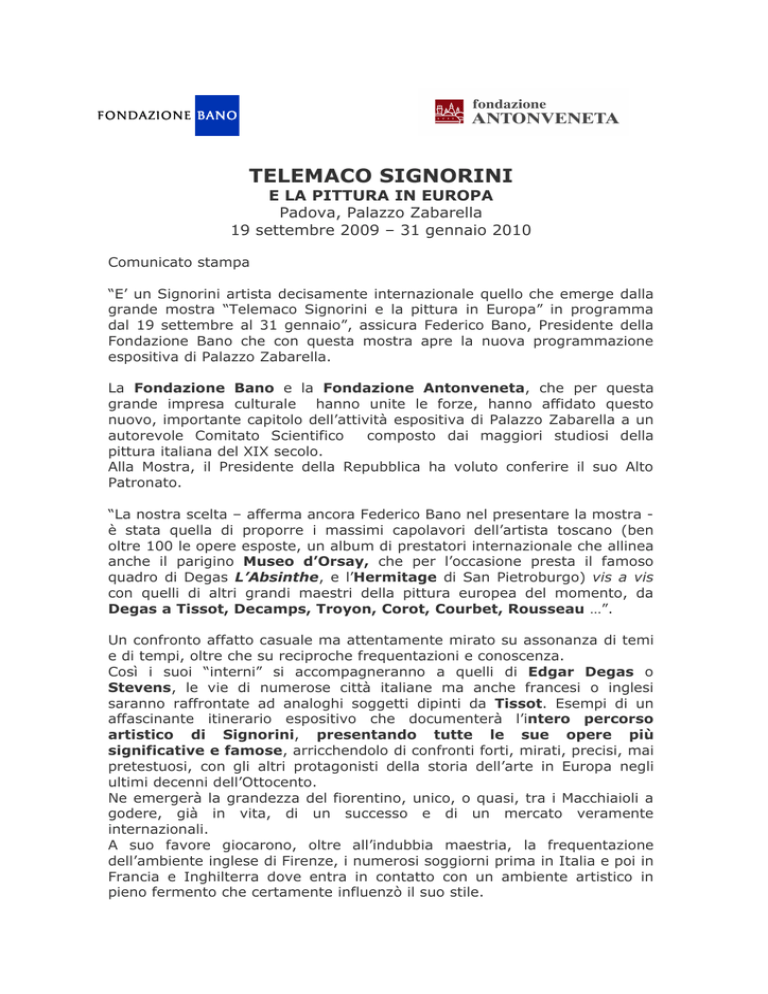 FONDAZIONE BANO

fondazione
ANTONVENETA

TELEMACO SIGNORINI
E LA PITTURA IN EUROPA
Padova, Palazzo Zabarella
19 settembre 2009 – 31 gennaio 2010

Comunicato stampa

"E' un Signorini artista decisamente internazionale quello che emerge dalla grande mostra "Telemaco Signorini e la pittura in Europa" in programma dal 19 settembre al 31 gennaio", assicura Federico Bano, Presidente della Fondazione Bano che con questa mostra apre la nuova programmazione espositiva di Palazzo Zabarella.

La Fondazione Bano e la Fondazione Antonveneta, che per questa grande impresa culturale hanno unite le forze, hanno affidato questo nuovo, importante capitolo dell'attività espositiva di Palazzo Zabarella a un autorevole Comitato Scientifico composto dai maggiori studiosi della pittura italiana del XIX secolo.
Alla Mostra, il Presidente della Repubblica ha voluto conferire il suo Alto Patronato.

"La nostra scelta – afferma ancora Federico Bano nel presentare la mostra - è stata quella di proporre i massimi capolavori dell'artista toscano (ben oltre 100 le opere esposte, un album di prestatori internazionale che allinea anche il parigino Museo d'Orsay, che per l'occasione presta il famoso quadro di Degas L'Absinthe, e l'Hermitage di San Pietroburgo) vis a vis con quelli di altri grandi maestri della pittura europea del momento, da Degas a Tissot, Decamps, Troyon, Corot, Courbet, Rousseau …".

Un confronto affatto casuale ma attentamente mirato su assonanza di temi e di tempi, oltre che su reciproche frequentazioni e conoscenza.
Così i suoi "interni" si accompagneranno a quelli di Edgar Degas o Stevens, le vie di numerose città italiane ma anche francesi o inglesi saranno raffrontate ad analoghi soggetti dipinti da Tissot. Esempi di un affascinante itinerario espositivo che documenterà l'intero percorso artistico di Signorini, presentando tutte le sue opere più significative e famose, arricchendolo di confronti forti, mirati, precisi, mai pretestuosi, con gli altri protagonisti della storia dell'arte in Europa negli ultimi decenni dell'Ottocento.
Ne emergerà la grandezza del fiorentino, unico, o quasi, tra i Macchiaioli a godere, già in vita, di un successo e di un mercato veramente internazionali.
A suo favore giocarono, oltre all'indubbia maestria, la frequentazione dell'ambiente inglese di Firenze, i numerosi soggiorni prima in Italia e poi in Francia e Inghilterra dove entra in contatto con un ambiente artistico in pieno fermento che certamente influenzò il suo stile.